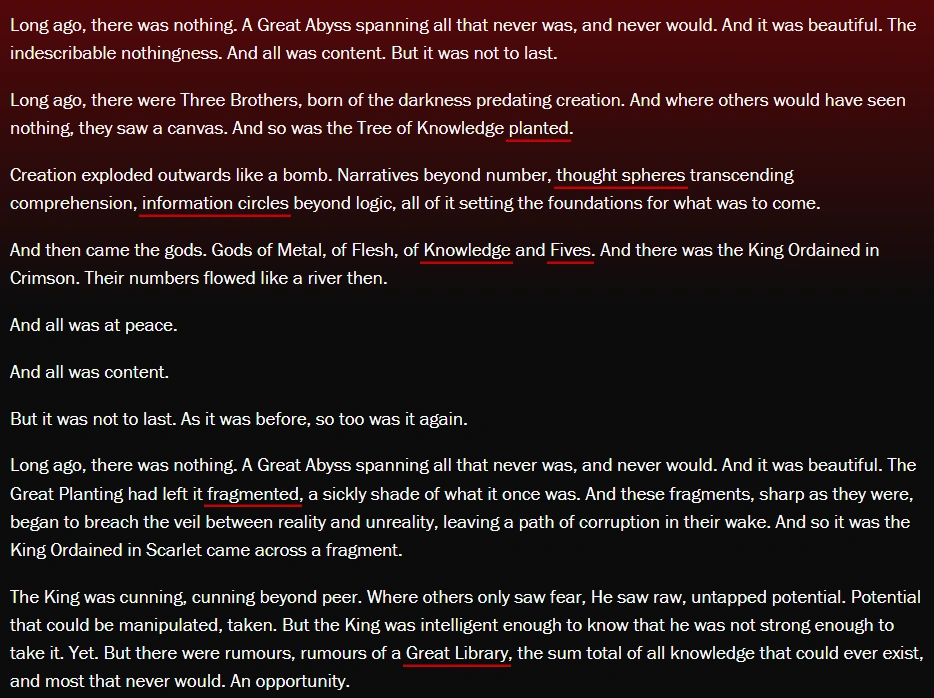 Long ago, there was nothing. A Great Abyss spanning all that never was, and never would. And it was beautiful. The indescribable nothingness. And all was content. But it was not to last.

Long ago, there were Three Brothers, born of the darkness predating creation. And where others would have seen nothing, they saw a canvas. And so was the Tree of Knowledge planted.

Creation exploded outwards like a bomb. Narratives beyond number, thought spheres transcending comprehension, information circles beyond logic, all of it setting the foundations for what was to come.

And then came the gods. Gods of Metal, of Flesh, of Knowledge and Fives. And there was the King Ordained in Crimson. Their numbers flowed like a river then.

And all was at peace.

And all was content.

But it was not to last. As it was before, so too was it again.

Long ago, there was nothing. A Great Abyss spanning all that never was, and never would. And it was beautiful. The Great Planting had left it fragmented, a sickly shade of what it once was. And these fragments, sharp as they were, began to breach the veil between reality and unreality, leaving a path of corruption in their wake. And so it was the King Ordained in Scarlet came across a fragment.

The King was cunning, cunning beyond peer. Where others only saw fear, He saw raw, untapped potential. Potential that could be manipulated, taken. But the King was intelligent enough to know that he was not strong enough to take it. Yet. But there were rumours, rumours of a Great Library, the sum total of all knowledge that could ever exist, and most that never would. An opportunity.